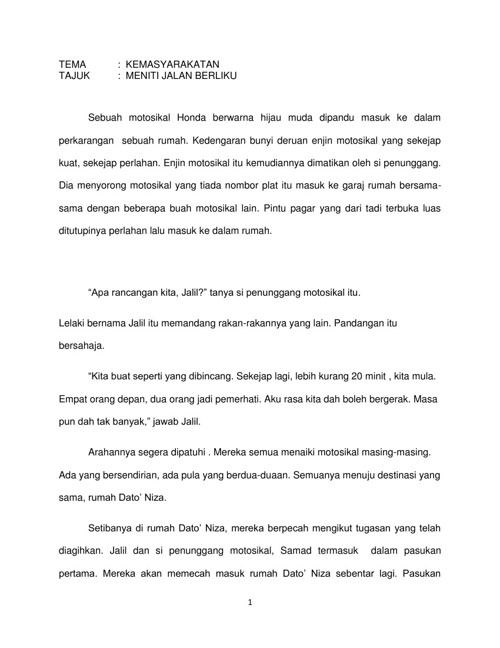 TEMA : KEMASYARAKATAN
TAJUK : MENITI JALAN BERLIKU

Sebuah motosikal Honda berwarna hijau muda dipandu masuk ke dalam perkarangan sebuah rumah. Kedengaran bunyi deruan enjin motosikal yang sekejap kuat, sekejap perlahan. Enjin motosikal itu kemudiannya dimatikan oleh si penunggang. Dia menyorong motosikal yang tiada nombor plat itu masuk ke garaj rumah bersama-sama dengan beberapa buah motosikal lain. Pintu pagar yang dari tadi terbuka luas ditutupinya perlahan lalu masuk ke dalam rumah.

“Apa rancangan kita, Jalil?” tanya si penunggang motosikal itu.

Lelaki bernama Jalil itu memandang rakan-rakannya yang lain. Pandangan itu bersahaja.

“Kita buat seperti yang dibincang. Sekejap lagi, lebih kurang 20 minit , kita mula. Empat orang depan, dua orang jadi pemerhati. Aku rasa kita dah boleh bergerak. Masa pun dah tak banyak,” jawab Jalil.

Arahannya segera dipatuhi . Mereka semua menaiki motosikal masing-masing. Ada yang bersendirian, ada pula yang berdua-duaan. Semuanya menuju destinasi yang sama, rumah Dato’ Niza.

Setibanya di rumah Dato’ Niza, mereka berpecah mengikut tugasan yang telah diagihkan. Jalil dan si penunggang motosikal, Samad termasuk dalam pasukan pertama. Mereka akan memecah masuk rumah Dato’ Niza sebentar lagi. Pasukan

1